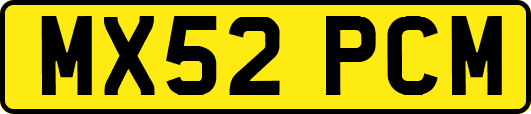 MX52 PCM